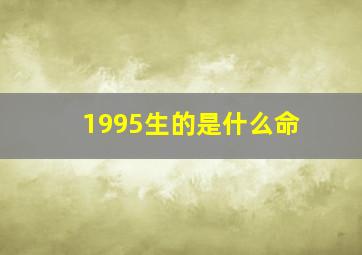 1995生的是什么命